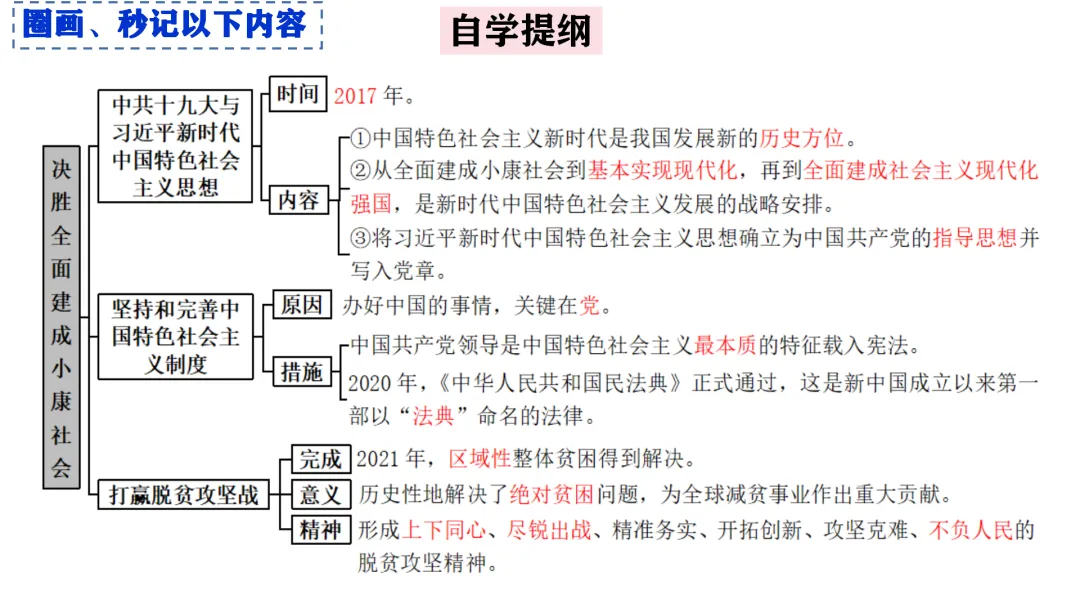 圈画、秒记以下内容

自学提纲

决胜全面建成小康社会

中共十九大与习近平新时代中国特色社会主义思想

时间 2017 年。

内容
①中国特色社会主义新时代是我国发展新的历史方位。
②从全面建成小康社会到基本实现现代化，再到全面建成社会主义现代化强国，是新时代中国特色社会主义发展的战略安排。
③将习近平新时代中国特色社会主义思想确立为中国共产党的指导思想并写入党章。

坚持和完善中国特色社会主义制度

原因 办好中国的事情，关键在党。

措施
中国共产党领导是中国特色社会主义最本质的特征载入宪法。
2020 年，《中华人民共和国民法典》正式通过，这是新中国成立以来第一部以“法典”命名的法律。

打赢脱贫攻坚战

完成 2021 年，区域性整体贫困得到解决。

意义 历史性地解决了绝对贫困问题，为全球减贫事业作出重大贡献。

精神 形成上下同心、尽锐出战、精准务实、开拓创新、攻坚克难、不负人民的脱贫攻坚精神。